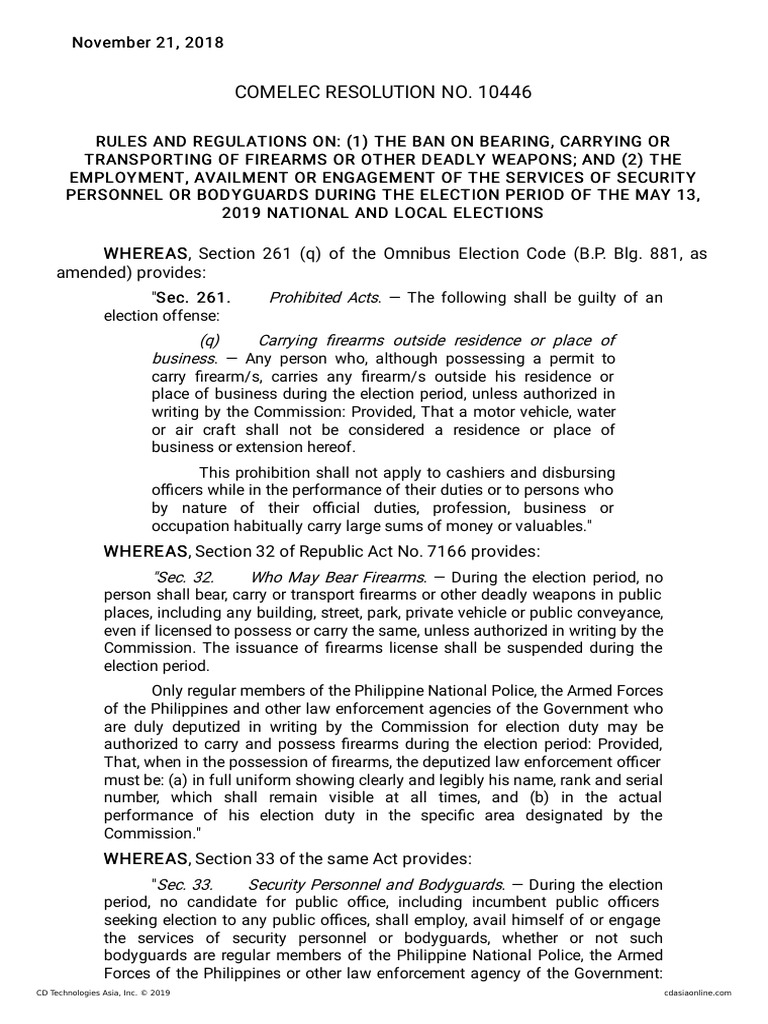 November 21, 2018

COMELEC RESOLUTION NO. 10446

RULES AND REGULATIONS ON: (1) THE BAN ON BEARING, CARRYING OR TRANSPORTING OF FIREARMS OR OTHER DEADLY WEAPONS; AND (2) THE EMPLOYMENT, AVAILMENT OR ENGAGEMENT OF THE SERVICES OF SECURITY PERSONNEL OR BODYGUARDS DURING THE ELECTION PERIOD OF THE MAY 13, 2019 NATIONAL AND LOCAL ELECTIONS

WHEREAS, Section 261 (q) of the Omnibus Election Code (B.P. Blg. 881, as amended) provides:

"Sec. 261. Prohibited Acts. — The following shall be guilty of an election offense:

(q) Carrying firearms outside residence or place of business. — Any person who, although possessing a permit to carry firearm/s, carries any firearm/s outside his residence or place of business during the election period, unless authorized in writing by the Commission: Provided, That a motor vehicle, water or air craft shall not be considered a residence or place of business or extension hereof.

This prohibition shall not apply to cashiers and disbursing officers while in the performance of their duties or to persons who by nature of their official duties, profession, business or occupation habitually carry large sums of money or valuables."

WHEREAS, Section 32 of Republic Act No. 7166 provides:

"Sec. 32. Who May Bear Firearms. — During the election period, no person shall bear, carry or transport firearms or other deadly weapons in public places, including any building, street, park, private vehicle or public conveyance, even if licensed to possess or carry the same, unless authorized in writing by the Commission. The issuance of firearms license shall be suspended during the election period.

Only regular members of the Philippine National Police, the Armed Forces of the Philippines and other law enforcement agencies of the Government who are duly deputized in writing by the Commission for election duty may be authorized to carry and possess firearms during the election period: Provided, That, when in the possession of firearms, the deputized law enforcement officer must be: (a) in full uniform showing clearly and legibly his name, rank and serial number, which shall remain visible at all times, and (b) in the actual performance of his election duty in the specific area designated by the Commission."

WHEREAS, Section 33 of the same Act provides:

"Sec. 33. Security Personnel and Bodyguards. — During the election period, no candidate for public office, including incumbent public officers seeking election to any public offices, shall employ, avail himself of or engage the services of security personnel or bodyguards, whether or not such bodyguards are regular members of the Philippine National Police, the Armed Forces of the Philippines or other law enforcement agency of the Government:

CD Technologies Asia, Inc. © 2019 cdasiaonline.com